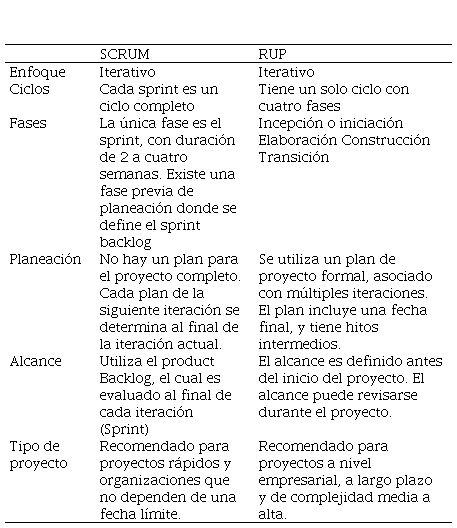 | | SCRUM | RUP |
|---|---|---|
| Enfoque | Iterativo | Iterativo |
| Ciclos | Cada sprint es un ciclo completo | Tiene un solo ciclo con cuatro fases |
| Fases | La única fase es el sprint, con duración de 2 a cuatro semanas. Existe una fase previa de planeación donde se define el sprint backlog | Incepción o iniciación Elaboración Construcción Transición |
| Planeación | No hay un plan para el proyecto completo. Cada plan de la siguiente iteración se determina al final de la iteración actual. | Se utiliza un plan de proyecto formal, asociado con múltiples iteraciones. El plan incluye una fecha final, y tiene hitos intermedios. |
| Alcance | Utiliza el product Backlog, el cual es evaluado al final de cada iteración (Sprint) | El alcance es definido antes del inicio del proyecto. El alcance puede revisarse durante el proyecto. |
| Tipo de proyecto | Recomendado para proyectos rápidos y organizaciones que no dependen de una fecha límite. | Recomendado para proyectos a nivel empresarial, a largo plazo y de complejidad media a alta. |